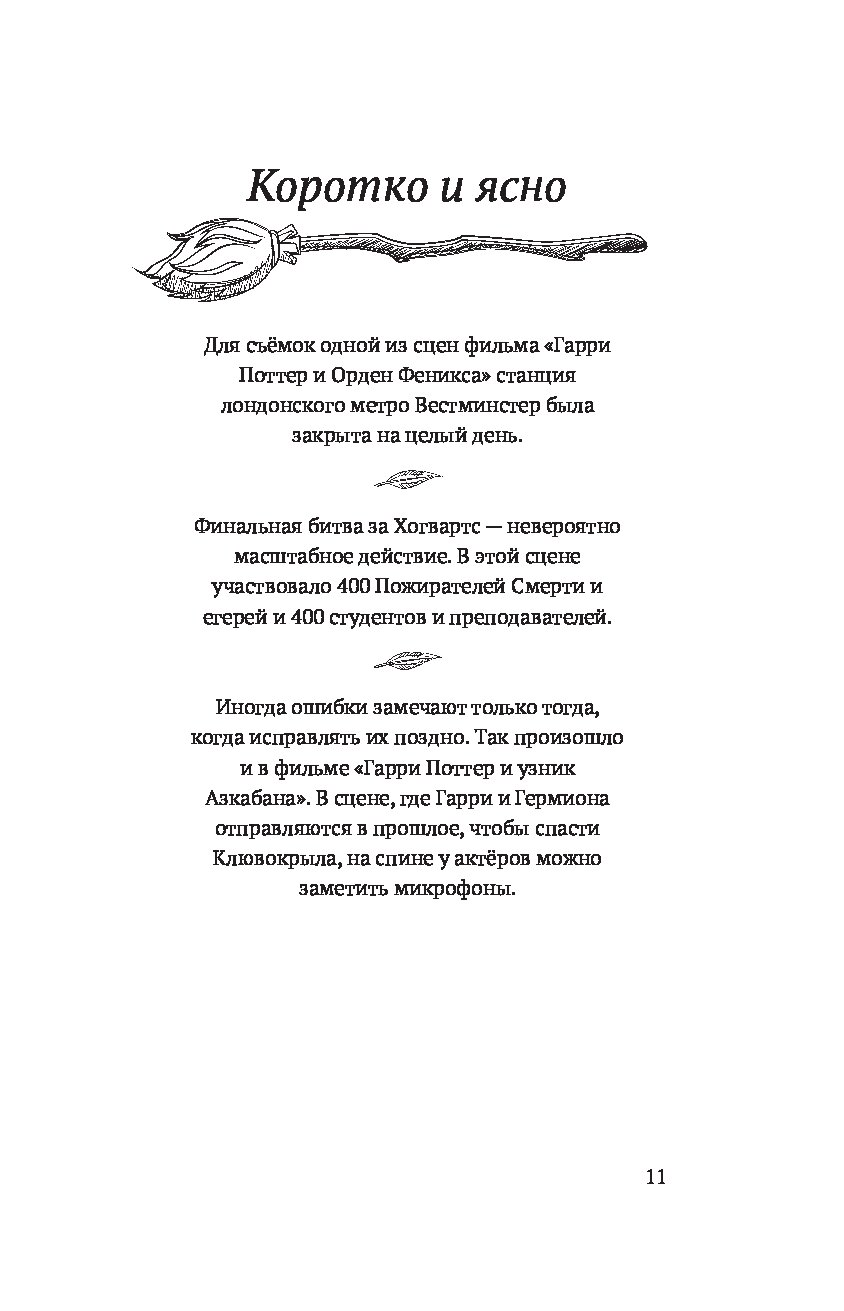 Коротко и ясно

Для съёмок одной из сцен фильма «Гарри Поттер и Орден Феникса» станция лондонского метро Вестминстер была закрыта на целый день.

Финальная битва за Хогвартс — невероятно масштабное действие. В этой сцене участвовало 400 Пожирателей Смерти и егерей и 400 студентов и преподавателей.

Иногда ошибки замечают только тогда, когда исправлять их поздно. Так произошло и в фильме «Гарри Поттер и узник Азкабана». В сцене, где Гарри и Гермиона отправляются в прошлое, чтобы спасти Клювокрыла, на спине у актёров можно заметить микрофоны.

11